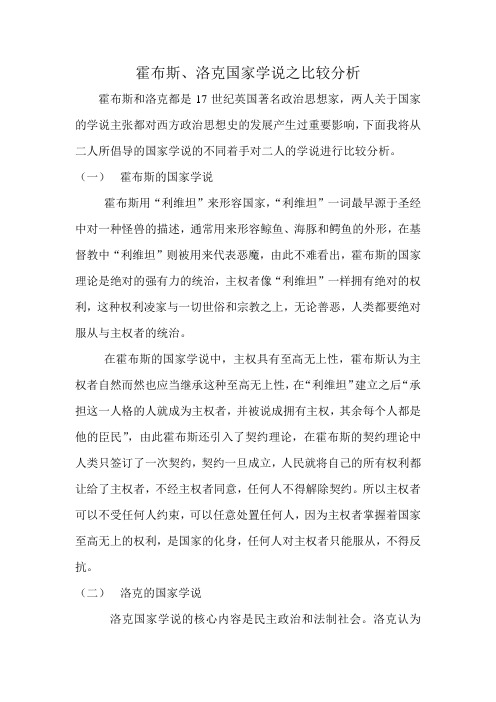 霍布斯、洛克国家学说之比较分析

霍布斯和洛克都是17世纪英国著名政治思想家，两人关于国家的学说主张都对西方政治思想史的发展产生过重要影响，下面我将从二人所倡导的国家学说的不同着手对二人的学说进行比较分析。

（一） 霍布斯的国家学说

霍布斯用“利维坦”来形容国家，“利维坦”一词最早源于圣经中对一种怪兽的描述，通常用来形容鲸鱼、海豚和鳄鱼的外形，在基督教中“利维坦”则被用来代表恶魔，由此不难看出，霍布斯的国家理论是绝对的强有力的统治，主权者像“利维坦”一样拥有绝对的权利，这种权利凌家与一切世俗和宗教之上，无论善恶，人类都要绝对服从与主权者的统治。

在霍布斯的国家学说中，主权具有至高无上性，霍布斯认为主权者自然而然也应当继承这种至高无上性，在“利维坦”建立之后“承担这一人格的人就成为主权者，并被说成拥有主权，其余每个人都是他的臣民”，由此霍布斯还引入了契约理论，在霍布斯的契约理论中人类只签订了一次契约，契约一旦成立，人民就将自己的所有权利都让给了主权者，不经主权者同意，任何人不得解除契约。所以主权者可以不受任何人约束，可以任意处置任何人，因为主权者掌握着国家至高无上的权利，是国家的化身，任何人对主权者只能服从，不得反抗。

（二） 洛克的国家学说

洛克国家学说的核心内容是民主政治和法制社会。洛克认为